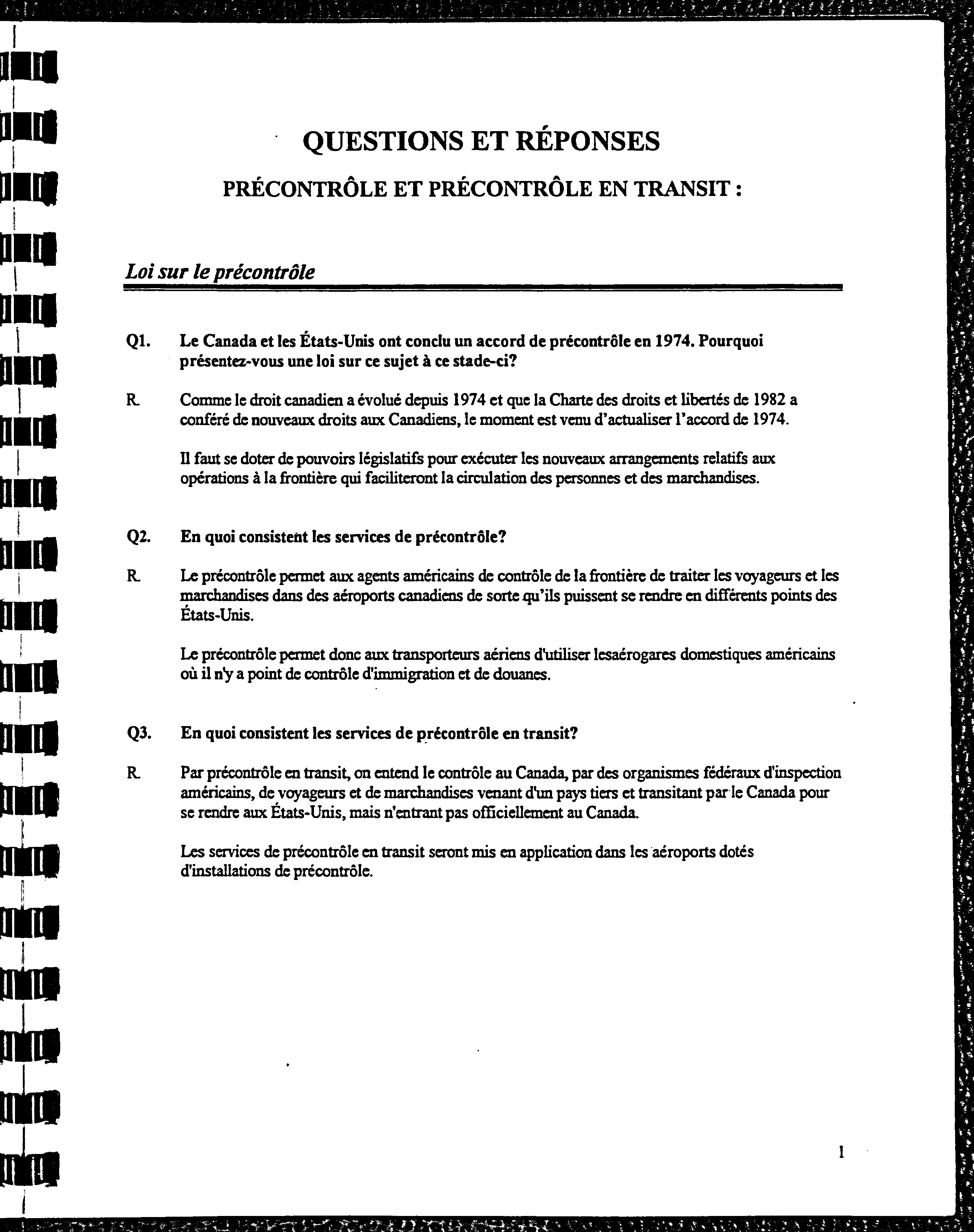 QUESTIONS ET RÉPONSES

PRÉCONTRÔLE ET PRÉCONTRÔLE EN TRANSIT :

Loi sur le précontrôle

Q1. Le Canada et les États-Unis ont conclu un accord de précontrôle en 1974. Pourquoi présentez-vous une loi sur ce sujet à ce stade-ci?

R. Comme le droit canadien a évolué depuis 1974 et que la Charte des droits et libertés de 1982 a conféré de nouveaux droits aux Canadiens, le moment est venu d'actualiser l'accord de 1974.

Il faut se doter de pouvoirs législatifs pour exécuter les nouveaux arrangements relatifs aux opérations à la frontière qui faciliteront la circulation des personnes et des marchandises.

Q2. En quoi consistent les services de précontrôle?

R. Le précontrôle permet aux agents américains de contrôle de la frontière de traiter les voyageurs et les marchandises dans des aéroports canadiens de sorte qu'ils puissent se rendre en différents points des États-Unis.

Le précontrôle permet donc aux transporteurs aériens d'utiliser lesaérogares domestiques américains où il n'y a point de contrôle d'immigration et de douanes.

Q3. En quoi consistent les services de précontrôle en transit?

R. Par précontrôle en transit, on entend le contrôle au Canada, par des organismes fédéraux d'inspection américains, de voyageurs et de marchandises venant d'un pays tiers et transitant par le Canada pour se rendre aux États-Unis, mais n'entrant pas officiellement au Canada.

Les services de précontrôle en transit seront mis en application dans les aéroports dotés d'installations de précontrôle.

1